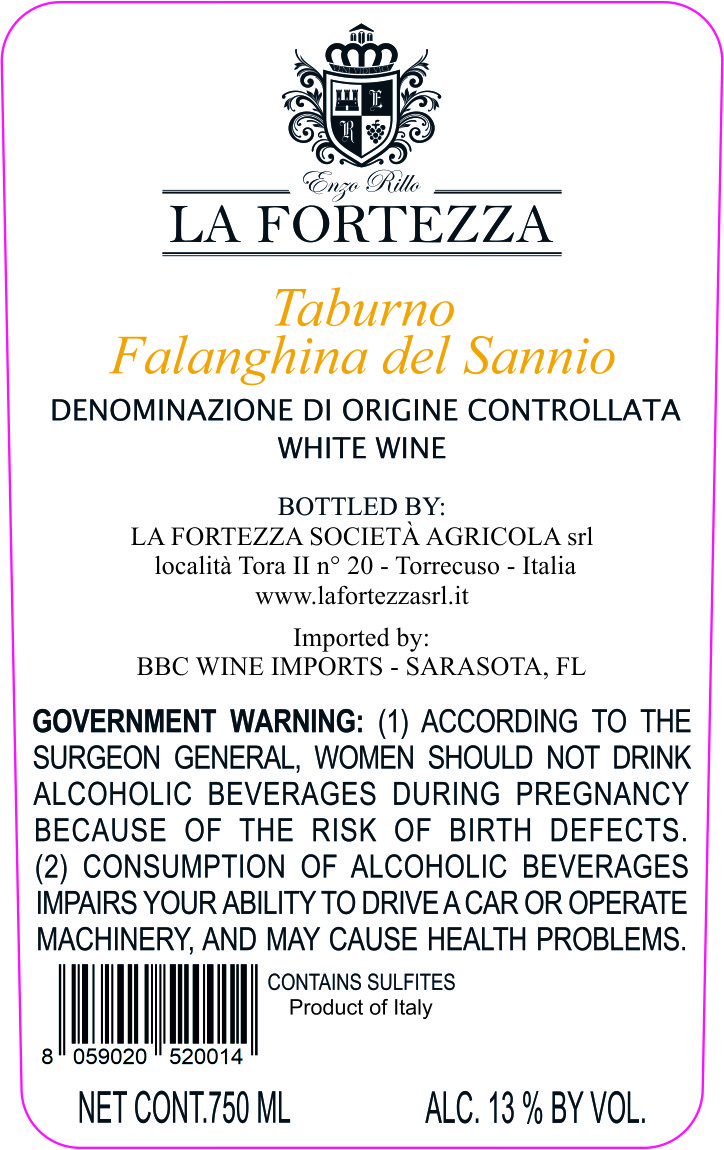 Enzo Rillo
LA FORTEZZA

Taburno
Falanghina del Sannio

DENOMINAZIONE DI ORIGINE CONTROLLATA
WHITE WINE

BOTTLED BY:
LA FORTEZZA SOCIETÀ AGRICOLA srl
località Tora II n° 20 - Torrecuso - Italia
www.lafortezzasrl.it

Imported by:
BBC WINE IMPORTS - SARASOTA, FL

GOVERNMENT WARNING: (1) ACCORDING TO THE SURGEON GENERAL, WOMEN SHOULD NOT DRINK ALCOHOLIC BEVERAGES DURING PREGNANCY BECAUSE OF THE RISK OF BIRTH DEFECTS. (2) CONSUMPTION OF ALCOHOLIC BEVERAGES IMPAIRS YOUR ABILITY TO DRIVE A CAR OR OPERATE MACHINERY, AND MAY CAUSE HEALTH PROBLEMS.

CONTAINS SULFITES
Product of Italy

8 059020 520014

NET CONT.750 ML
ALC. 13 % BY VOL.